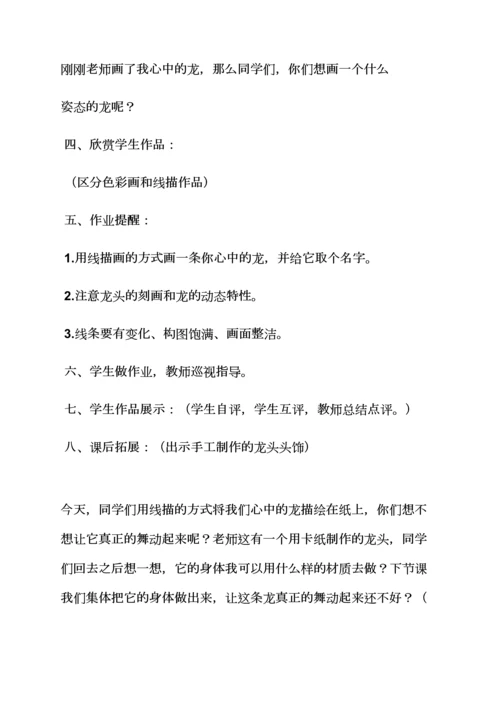 刚刚老师画了我心中的龙，那么同学们，你们想画一个什么姿态的龙呢？

四、欣赏学生作品：

（区分色彩画和线描作品）

五、作业提醒：

1.用线描画的方式画一条你心中的龙，并给它取个名字。

2.注意龙头的刻画和龙的动态特性。

3.线条要有变化、构图饱满、画面整洁。

六、学生做作业，教师巡视指导。

七、学生作品展示：（学生自评，学生互评，教师总结点评。）

八、课后拓展：（出示手工制作的龙头头饰）

今天，同学们用线描的方式将我们心中的龙描绘在纸上，你们想不想让它真正的舞动起来呢？老师这有一个用卡纸制作的龙头，同学们回去之后想一想，它的身体我可以用什么样的材质去做？下节课我们集体把它的身体做出来，让这条龙真正的舞动起来还不好？（